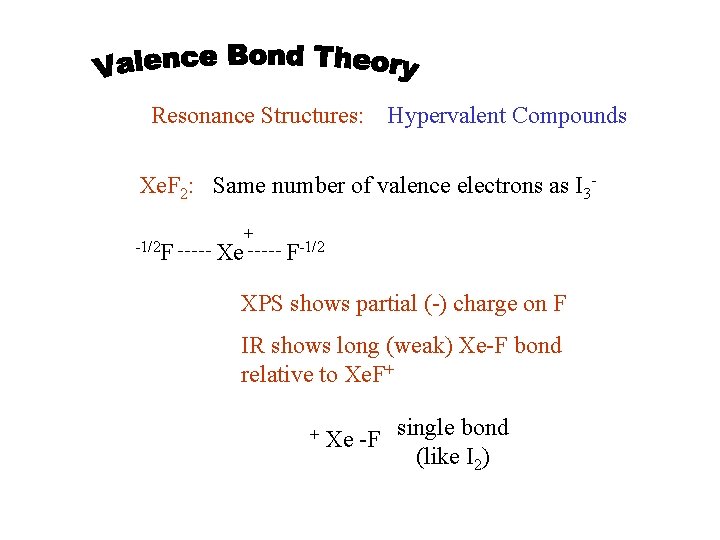 Valence Bond Theory

Resonance Structures: Hypervalent Compounds

$XeF_2$: Same number of valence electrons as $I_3^-$

$^{-1/2}F$ ----- $Xe^+$ ----- $F^{-1/2}$

XPS shows partial (-) charge on F

IR shows long (weak) Xe-F bond relative to $XeF^+$

$^+$ Xe -F single bond (like $I_2$)